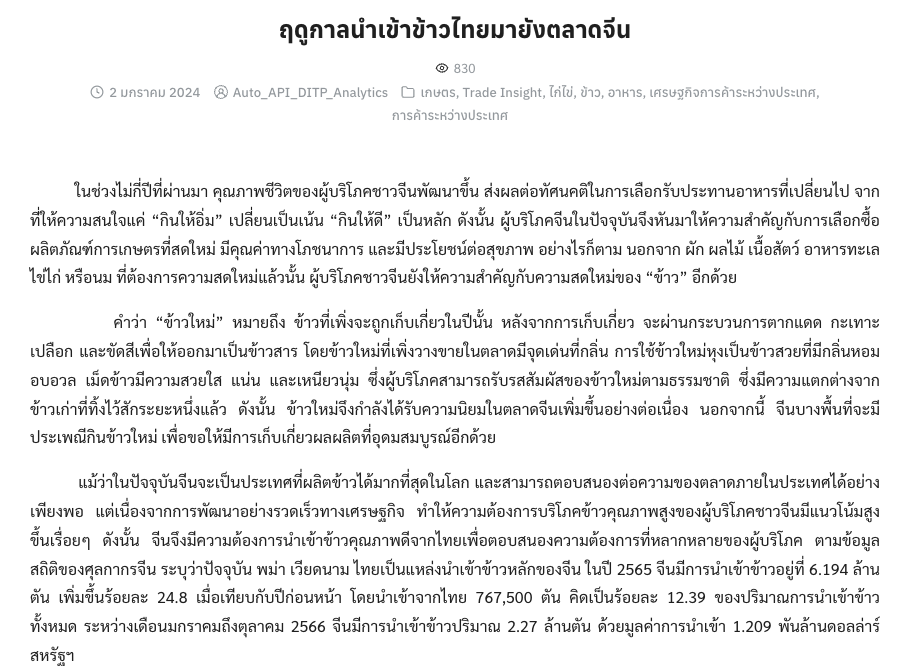 ฤดูกาลนำเข้าข้าวไทยมายังตลาดจีน

830

2 มกราคม 2024   Auto_API_DITP_Analytics   เกษตร, Trade Insight, ไก่ไข่, ข้าว, อาหาร, เศรษฐกิจการค้าระหว่างประเทศ, การค้าระหว่างประเทศ

ในช่วงไม่กี่ปีที่ผ่านมา คุณภาพชีวิตของผู้บริโภคชาวจีนพัฒนาขึ้น ส่งผลต่อทัศนคติในการเลือกรับประทานอาหารที่เปลี่ยนไป จากที่ให้ความสนใจแค่ “กินให้อิ่ม” เปลี่ยนเป็นเน้น “กินให้ดี” เป็นหลัก ดังนั้น ผู้บริโภคจีนในปัจจุบันจึงหันมาให้ความสำคัญกับการเลือกซื้อผลิตภัณฑ์การเกษตรที่สดใหม่ มีคุณค่าทางโภชนาการ และมีประโยชน์ต่อสุขภาพ อย่างไรก็ตาม นอกจาก ผัก ผลไม้ เนื้อสัตว์ อาหารทะเล ไข่ไก่ หรือนม ที่ต้องการความสดใหม่แล้วนั้น ผู้บริโภคชาวจีนยังให้ความสำคัญกับความสดใหม่ของ “ข้าว” อีกด้วย

คำว่า “ข้าวใหม่” หมายถึง ข้าวที่เพิ่งจะถูกเก็บเกี่ยวในปีนั้น หลังจากการเก็บเกี่ยว จะผ่านกระบวนการตากแดด กะเทาะเปลือก และขัดสีเพื่อให้ออกมาเป็นข้าวสาร โดยข้าวใหม่ที่เพิ่งวางขายในตลาดมีจุดเด่นที่กลิ่น การใช้ข้าวใหม่หุงเป็นข้าวสวยที่มีกลิ่นหอมอบอวล เม็ดข้าวมีความสวยใส แน่น และเหนียวนุ่ม ซึ่งผู้บริโภคสามารถรับรสสัมผัสของข้าวใหม่ตามธรรมชาติ ซึ่งมีความแตกต่างจากข้าวเก่าที่ทิ้งไว้สักระยะหนึ่งแล้ว ดังนั้น ข้าวใหม่จึงกำลังได้รับความนิยมในตลาดจีนเพิ่มขึ้นอย่างต่อเนื่อง นอกจากนี้ จีนบางพื้นที่จะมีประเพณีกินข้าวใหม่ เพื่อขอให้มีการเก็บเกี่ยวผลผลิตที่อุดมสมบูรณ์อีกด้วย

แม้ว่าในปัจจุบันจีนจะเป็นประเทศที่ผลิตข้าวได้มากที่สุดในโลก และสามารถตอบสนองต่อความของตลาดภายในประเทศได้อย่างเพียงพอ แต่เนื่องจากการพัฒนาอย่างรวดเร็วทางเศรษฐกิจ ทำให้ความต้องการบริโภคข้าวคุณภาพสูงของผู้บริโภคชาวจีนมีแนวโน้มสูงขึ้นเรื่อยๆ ดังนั้น จีนจึงมีความต้องการนำเข้าข้าวคุณภาพดีจากไทยเพื่อตอบสนองความต้องการที่หลากหลายของผู้บริโภค ตามข้อมูลสถิติของศุลกากรจีน ระบุว่าปัจจุบัน พม่า เวียดนาม ไทยเป็นแหล่งนำเข้าข้าวหลักของจีน ในปี 2565 จีนมีการนำเข้าข้าวอยู่ที่ 6.194 ล้านตัน เพิ่มขึ้นร้อยละ 24.8 เมื่อเทียบกับปีก่อนหน้า โดยนำเข้าจากไทย 767,500 ตัน คิดเป็นร้อยละ 12.39 ของปริมาณการนำเข้าข้าวทั้งหมด ระหว่างเดือนมกราคมถึงตุลาคม 2566 จีนมีการนำเข้าข้าวปริมาณ 2.27 ล้านตัน ด้วยมูลค่าการนำเข้า 1.209 พันล้านดอลล่าร์สหรัฐฯ